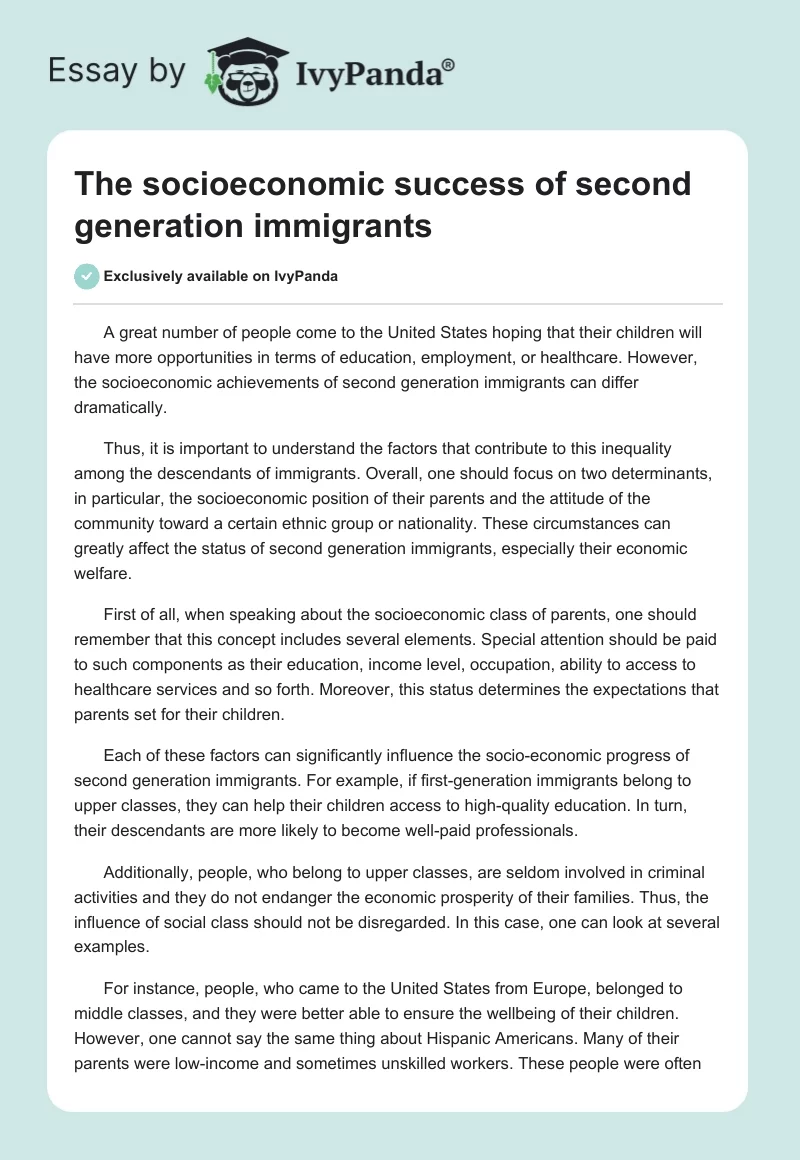 Essay by IvyPanda®

The socioeconomic success of second generation immigrants

Exclusively available on IvyPanda

A great number of people come to the United States hoping that their children will have more opportunities in terms of education, employment, or healthcare. However, the socioeconomic achievements of second generation immigrants can differ dramatically.

Thus, it is important to understand the factors that contribute to this inequality among the descendants of immigrants. Overall, one should focus on two determinants, in particular, the socioeconomic position of their parents and the attitude of the community toward a certain ethnic group or nationality. These circumstances can greatly affect the status of second generation immigrants, especially their economic welfare.

First of all, when speaking about the socioeconomic class of parents, one should remember that this concept includes several elements. Special attention should be paid to such components as their education, income level, occupation, ability to access to healthcare services and so forth. Moreover, this status determines the expectations that parents set for their children.

Each of these factors can significantly influence the socio-economic progress of second generation immigrants. For example, if first-generation immigrants belong to upper classes, they can help their children access to high-quality education. In turn, their descendants are more likely to become well-paid professionals.

Additionally, people, who belong to upper classes, are seldom involved in criminal activities and they do not endanger the economic prosperity of their families. Thus, the influence of social class should not be disregarded. In this case, one can look at several examples.

For instance, people, who came to the United States from Europe, belonged to middle classes, and they were better able to ensure the wellbeing of their children. However, one cannot say the same thing about Hispanic Americans. Many of their parents were low-income and sometimes unskilled workers. These people were often